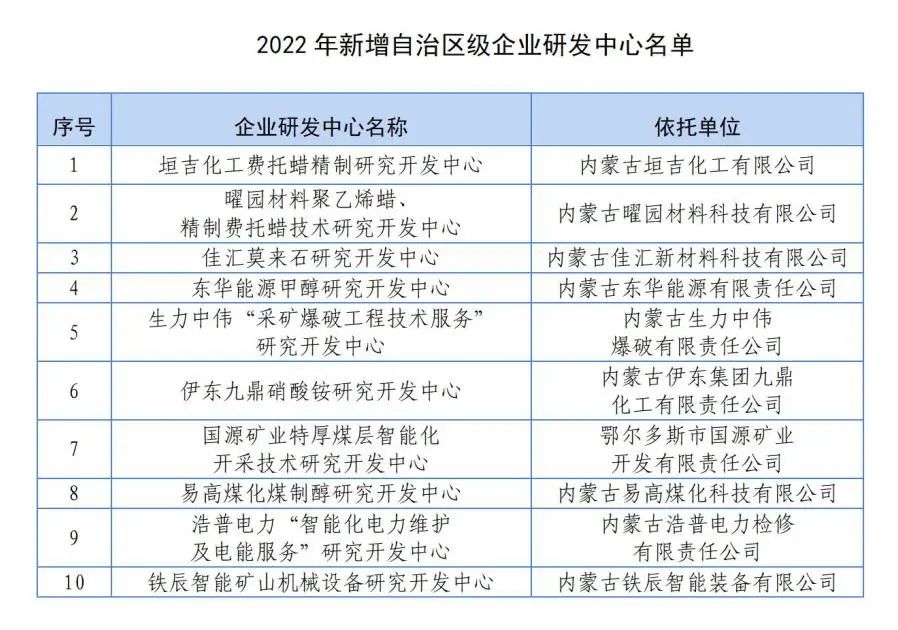 2022 年新增自治区级企业研发中心名单

| 序号 | 企业研发中心名称 | 依托单位 |
|---|---|---|
| 1 | 垣吉化工费托蜡精制研究开发中心 | 内蒙古垣吉化工有限公司 |
| 2 | 曜园材料聚乙烯蜡、精制费托蜡技术研究开发中心 | 内蒙古曜园材料科技有限公司 |
| 3 | 佳汇莫来石研究开发中心 | 内蒙古佳汇新材料科技有限公司 |
| 4 | 东华能源甲醇研究开发中心 | 内蒙古东华能源有限责任公司 |
| 5 | 生力中伟“采矿爆破工程技术服务”研究开发中心 | 内蒙古生力中伟爆破有限责任公司 |
| 6 | 伊东九鼎硝酸铵研究开发中心 | 内蒙古伊东集团九鼎化工有限责任公司 |
| 7 | 国源矿业特厚煤层智能化开采技术研究开发中心 | 鄂尔多斯市国源矿业开发有限责任公司 |
| 8 | 易高煤化煤制醇研究开发中心 | 内蒙古易高煤化科技有限公司 |
| 9 | 浩普电力“智能化电力维护及电能服务”研究开发中心 | 内蒙古浩普电力检修有限责任公司 |
| 10 | 铁辰智能矿山机械设备研究开发中心 | 内蒙古铁辰智能装备有限公司 |